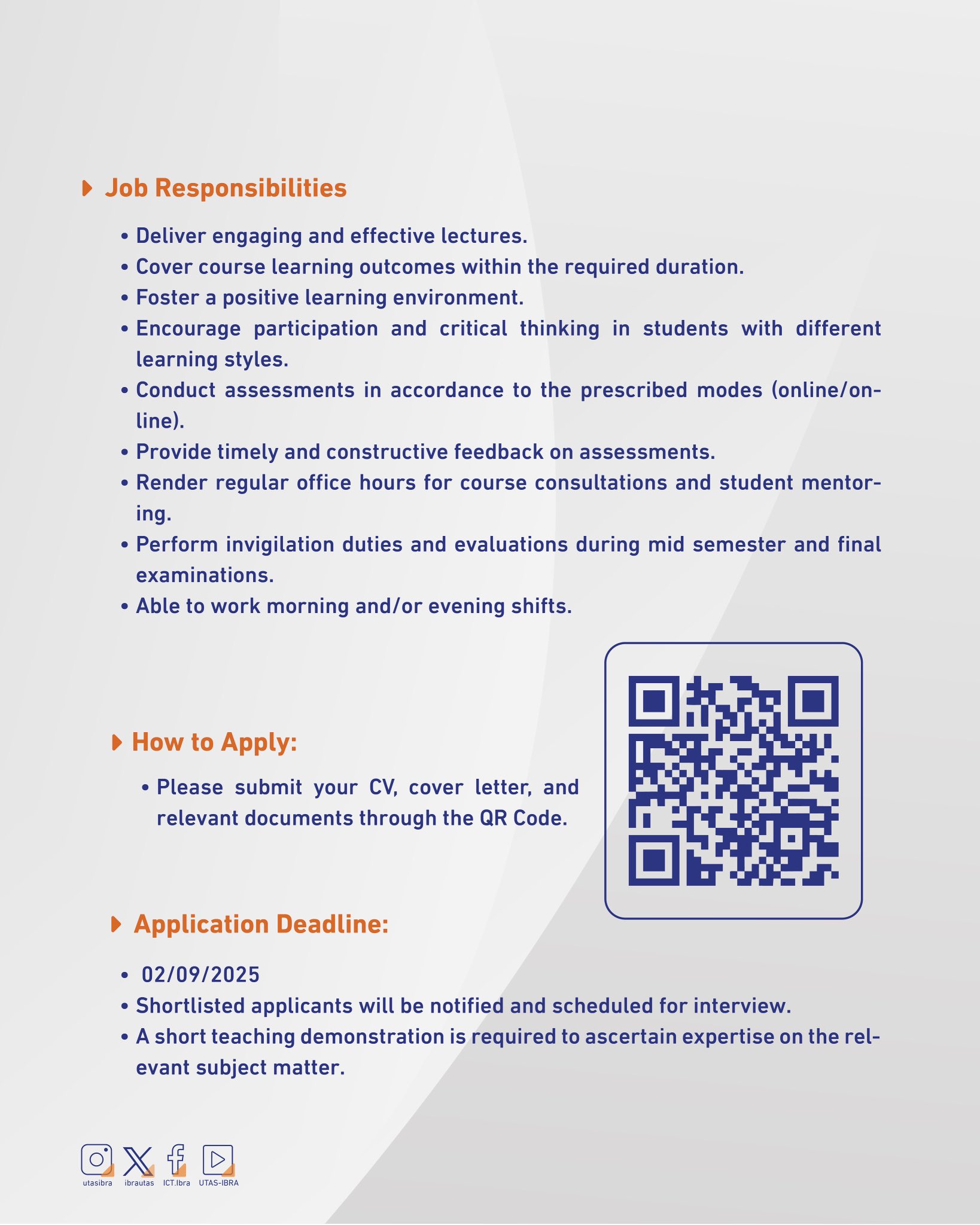 Job Responsibilities

• Deliver engaging and effective lectures.
• Cover course learning outcomes within the required duration.
• Foster a positive learning environment.
• Encourage participation and critical thinking in students with different learning styles.
• Conduct assessments in accordance to the prescribed modes (online/online).
• Provide timely and constructive feedback on assessments.
• Render regular office hours for course consultations and student mentoring.
• Perform invigilation duties and evaluations during mid semester and final examinations.
• Able to work morning and/or evening shifts.

How to Apply:

• Please submit your CV, cover letter, and relevant documents through the QR Code.

Application Deadline:

• 02/09/2025
• Shortlisted applicants will be notified and scheduled for interview.
• A short teaching demonstration is required to ascertain expertise on the relevant subject matter.

utasibra ibrautas ICT.Ibra UTAS-IBRA